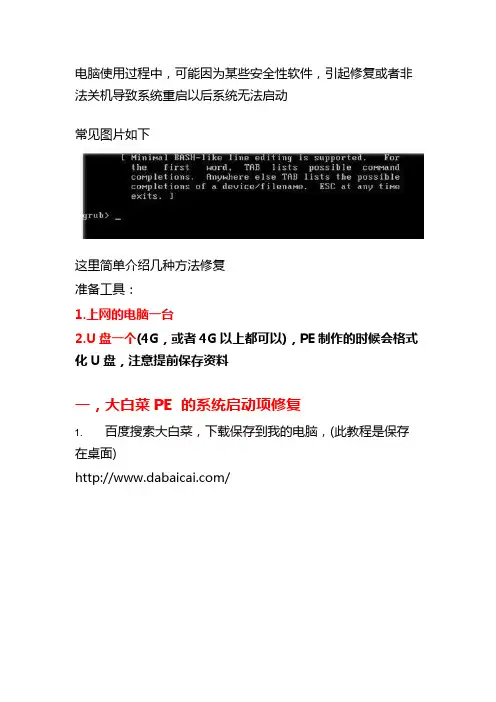 电脑使用过程中，可能因为某些安全性软件，引起修复或者非法关机导致系统重启以后系统无法启动

常见图片如下

[ Minimal BASH-like line editing is supported. For the first word, TAB lists possible command completions. Anywhere else TAB lists the possible completions of a device/filename. ESC at any time exits. ]

grub> _

这里简单介绍几种方法修复
准备工具：
1.上网的电脑一台
2.U 盘一个(4G，或者 4G 以上都可以)，PE 制作的时候会格式化 U 盘，注意提前保存资料

一，大白菜 PE 的系统启动项修复

1. 百度搜索大白菜，下载保存到我的电脑，(此教程是保存在桌面)
http://www.dabaicai.com/